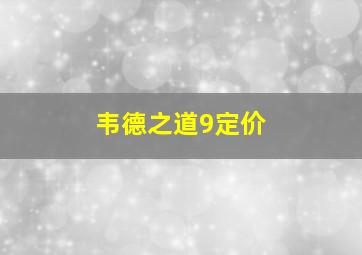 韦德之道9定价